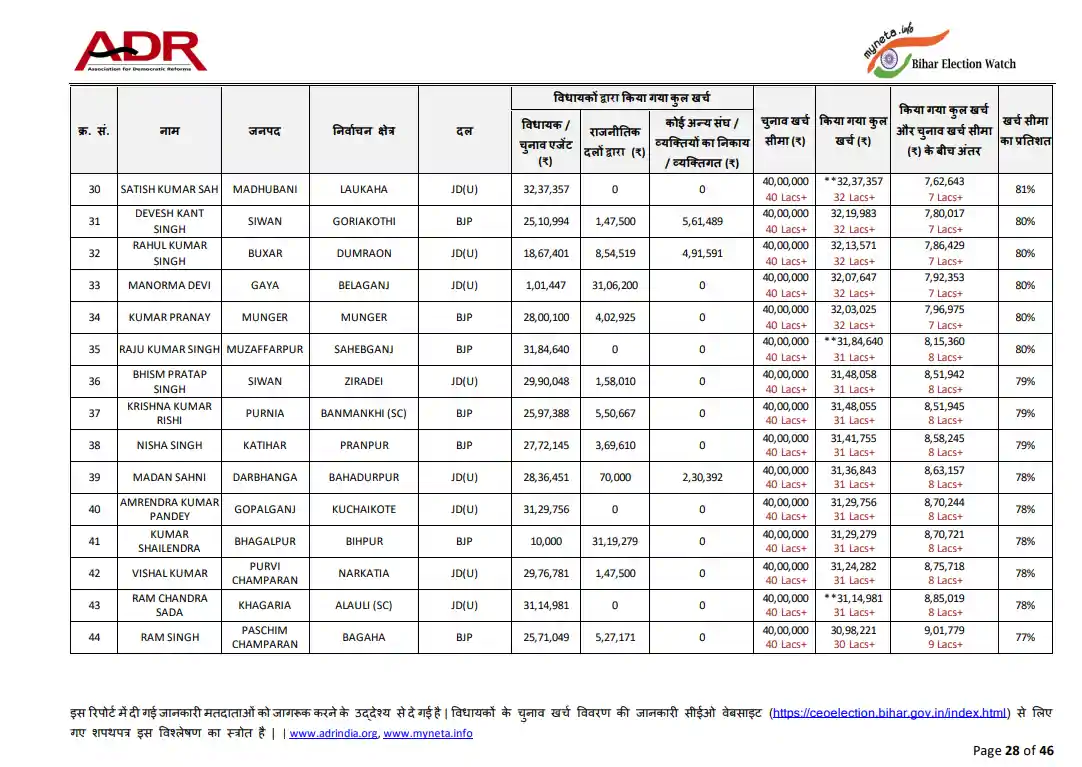 ADR
Association for Democratic Reforms

myneta.info
Bihar Election Watch

| क्र. सं. | नाम | जनपद | निर्वाचन क्षेत्र | दल | विधायकों द्वारा किया गया कुल खर्च: विधायक / चुनाव एजेंट (₹) | विधायकों द्वारा किया गया कुल खर्च: राजनीतिक दलों द्वारा (₹) | विधायकों द्वारा किया गया कुल खर्च: कोई अन्य संघ / व्यक्तियों का निकाय / व्यक्तिगत (₹) | चुनाव खर्च सीमा (₹) | किया गया कुल खर्च (₹) | किया गया कुल खर्च और चुनाव खर्च सीमा (₹) के बीच अंतर | खर्च सीमा का प्रतिशत |
|---|---|---|---|---|---|---|---|---|---|---|---|
| 30 | SATISH KUMAR SAH | MADHUBANI | LAUKAHA | JD(U) | 32,37,357 | 0 | 0 | 40,00,000 40 Lacs+ | **32,37,357 32 Lacs+ | 7,62,643 7 Lacs+ | 81% |
| 31 | DEVESH KANT SINGH | SIWAN | GORIAKOTHI | BJP | 25,10,994 | 1,47,500 | 5,61,489 | 40,00,000 40 Lacs+ | 32,19,983 32 Lacs+ | 7,80,017 7 Lacs+ | 80% |
| 32 | RAHUL KUMAR SINGH | BUXAR | DUMRAON | JD(U) | 18,67,401 | 8,54,519 | 4,91,591 | 40,00,000 40 Lacs+ | 32,13,571 32 Lacs+ | 7,86,429 7 Lacs+ | 80% |
| 33 | MANORMA DEVI | GAYA | BELAGANJ | JD(U) | 1,01,447 | 31,06,200 | 0 | 40,00,000 40 Lacs+ | 32,07,647 32 Lacs+ | 7,92,353 7 Lacs+ | 80% |
| 34 | KUMAR PRANAY | MUNGER | MUNGER | BJP | 28,00,100 | 4,02,925 | 0 | 40,00,000 40 Lacs+ | 32,03,025 32 Lacs+ | 7,96,975 7 Lacs+ | 80% |
| 35 | RAJU KUMAR SINGH | MUZAFFARPUR | SAHEBGANJ | BJP | 31,84,640 | 0 | 0 | 40,00,000 40 Lacs+ | **31,84,640 31 Lacs+ | 8,15,360 8 Lacs+ | 80% |
| 36 | BHISM PRATAP SINGH | SIWAN | ZIRADEI | JD(U) | 29,90,048 | 1,58,010 | 0 | 40,00,000 40 Lacs+ | 31,48,058 31 Lacs+ | 8,51,942 8 Lacs+ | 79% |
| 37 | KRISHNA KUMAR RISHI | PURNIA | BANMANKHI (SC) | BJP | 25,97,388 | 5,50,667 | 0 | 40,00,000 40 Lacs+ | 31,48,055 31 Lacs+ | 8,51,945 8 Lacs+ | 79% |
| 38 | NISHA SINGH | KATIHAR | PRANPUR | BJP | 27,72,145 | 3,69,610 | 0 | 40,00,000 40 Lacs+ | 31,41,755 31 Lacs+ | 8,58,245 8 Lacs+ | 79% |
| 39 | MADAN SAHNI | DARBHANGA | BAHADURPUR | JD(U) | 28,36,451 | 70,000 | 2,30,392 | 40,00,000 40 Lacs+ | 31,36,843 31 Lacs+ | 8,63,157 8 Lacs+ | 78% |
| 40 | AMRENDRA KUMAR PANDEY | GOPALGANJ | KUCHAIKOTE | JD(U) | 31,29,756 | 0 | 0 | 40,00,000 40 Lacs+ | 31,29,756 31 Lacs+ | 8,70,244 8 Lacs+ | 78% |
| 41 | KUMAR SHAILENDRA | BHAGALPUR | BIHPUR | BJP | 10,000 | 31,19,279 | 0 | 40,00,000 40 Lacs+ | 31,29,279 31 Lacs+ | 8,70,721 8 Lacs+ | 78% |
| 42 | VISHAL KUMAR | PURVI CHAMPARAN | NARKATIA | JD(U) | 29,76,781 | 1,47,500 | 0 | 40,00,000 40 Lacs+ | 31,24,282 31 Lacs+ | 8,75,718 8 Lacs+ | 78% |
| 43 | RAM CHANDRA SADA | KHAGARIA | ALAULI (SC) | JD(U) | 31,14,981 | 0 | 0 | 40,00,000 40 Lacs+ | **31,14,981 31 Lacs+ | 8,85,019 8 Lacs+ | 78% |
| 44 | RAM SINGH | PASCHIM CHAMPARAN | BAGAHA | BJP | 25,71,049 | 5,27,171 | 0 | 40,00,000 40 Lacs+ | 30,98,221 30 Lacs+ | 9,01,779 9 Lacs+ | 77% |

इस रिपोर्ट में दी गई जानकारी मतदाताओं को जागरूक करने के उद्देश्य से दे गई है | विधायकों के चुनाव खर्च विवरण की जानकारी सीईओ वेबसाइट (https://ceoelection.bihar.gov.in/index.html) से लिए गए शपथपत्र इस विश्लेषण का स्त्रोत है | | www.adrindia.org, www.myneta.info

Page 28 of 46